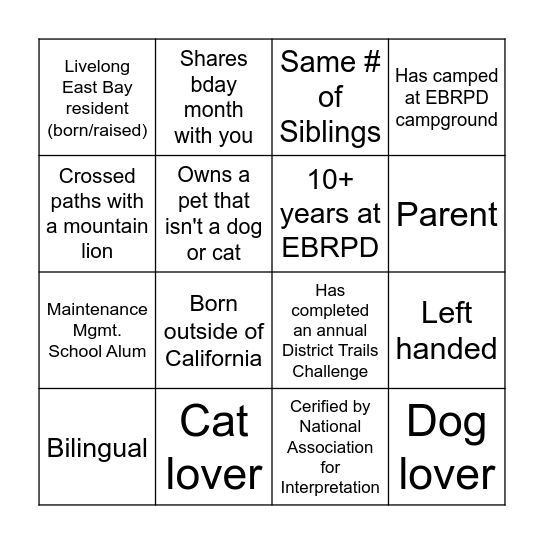 | | | | |
|---|---|---|---|
| Livelong East Bay resident (born/raised) | Shares bday month with you | Same # of Siblings | Has camped at EBRPD campground |
| Crossed paths with a mountain lion | Owns a pet that isn't a dog or cat | 10+ years at EBRPD | Parent |
| Maintenance Mgmt. School Alum | Born outside of California | Has completed an annual District Trails Challenge | Left handed |
| Bilingual | Cat lover | Cerified by National Association for Interpretation | Dog lover |